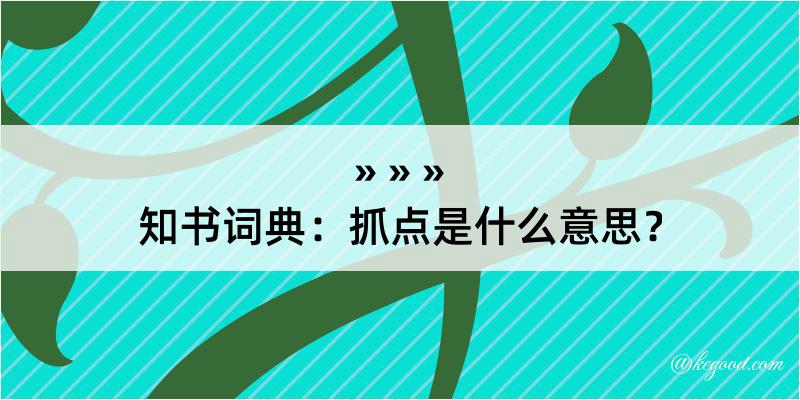 » » »

知书词典：抓点是什么意思？

@kegood.com